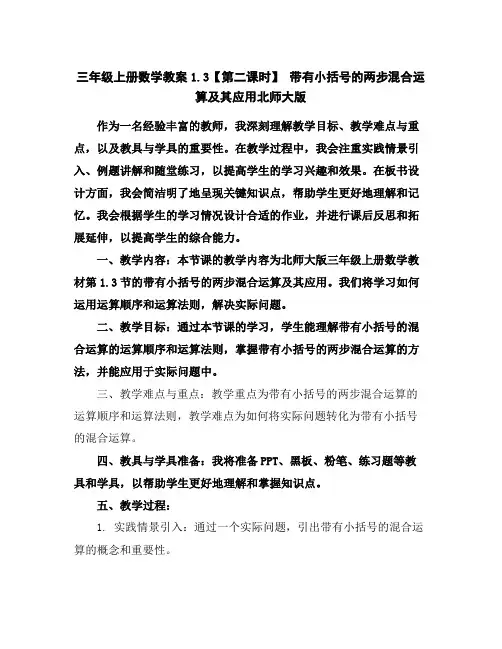 三年级上册数学教案 1.3【第二课时】 带有小括号的两步混合运算及其应用北师大版

作为一名经验丰富的教师，我深刻理解教学目标、教学难点与重点，以及教具与学具的重要性。在教学过程中，我会注重实践情景引入、例题讲解和随堂练习，以提高学生的学习兴趣和效果。在板书设计方面，我会简洁明了地呈现关键知识点，帮助学生更好地理解和记忆。我会根据学生的学习情况设计合适的作业，并进行课后反思和拓展延伸，以提高学生的综合能力。

一、教学内容：本节课的教学内容为北师大版三年级上册数学教材第 1.3 节的带有小括号的两步混合运算及其应用。我们将学习如何运用运算顺序和运算法则，解决实际问题。

二、教学目标：通过本节课的学习，学生能理解带有小括号的混合运算的运算顺序和运算法则，掌握带有小括号的两步混合运算的方法，并能应用于实际问题中。

三、教学难点与重点：教学重点为带有小括号的两步混合运算的运算顺序和运算法则，教学难点为如何将实际问题转化为带有小括号的混合运算。

四、教具与学具准备：我将准备 PPT、黑板、粉笔、练习题等教具和学具，以帮助学生更好地理解和掌握知识点。

五、教学过程：

1. 实践情景引入：通过一个实际问题，引出带有小括号的混合运算的概念和重要性。